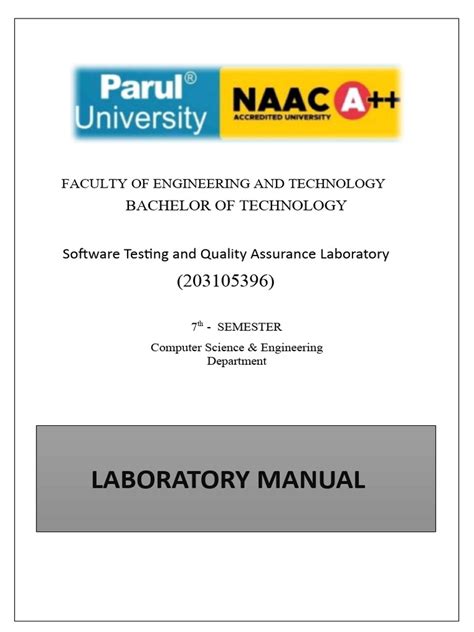 Parul® University NAAC A++ ACCREDITED UNIVERSITY

FACULTY OF ENGINEERING AND TECHNOLOGY
BACHELOR OF TECHNOLOGY

Software Testing and Quality Assurance Laboratory
(203105396)

7$^{th}$ - SEMESTER
Computer Science & Engineering Department

LABORATORY MANUAL